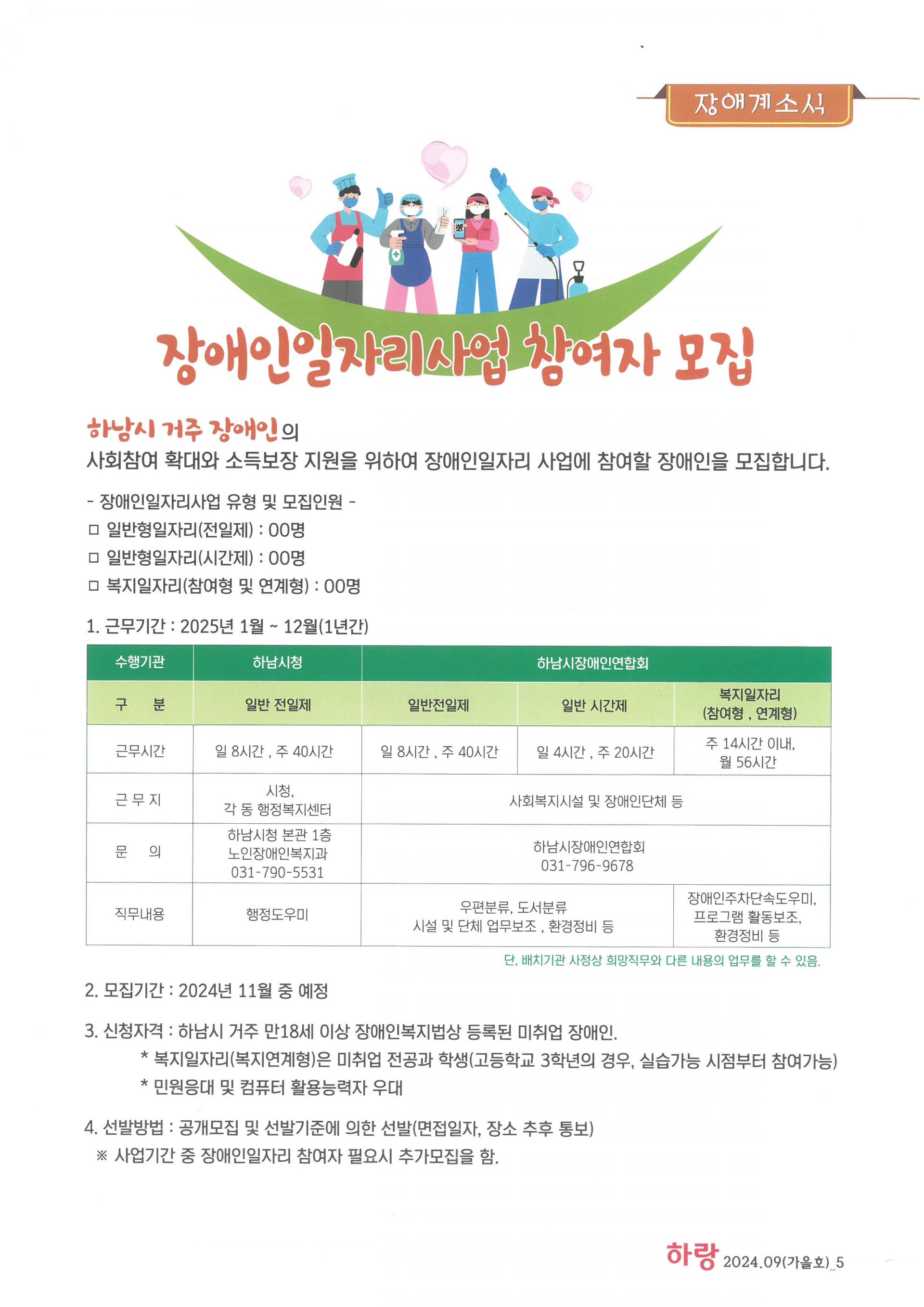 장애계소식

장애인일자리사업 참여자 모집

하남시 거주 장애인의
사회참여 확대와 소득보장 지원을 위하여 장애인일자리 사업에 참여할 장애인을 모집합니다.

- 장애인일자리사업 유형 및 모집인원 -
□ 일반형일자리(전일제) : 00명
□ 일반형일자리(시간제) : 00명
□ 복지일자리(참여형 및 연계형) : 00명

1. 근무기간 : 2025년 1월 ~ 12월(1년간)

| 수행기관 | 하남시청 | 하남시장애인연합회 | | |
|---|---|---|---|---|
| 구 분 | 일반 전일제 | 일반전일제 | 일반 시간제 | 복지일자리 (참여형 , 연계형) |
| 근무시간 | 일 8시간 , 주 40시간 | 일 8시간 , 주 40시간 | 일 4시간 , 주 20시간 | 주 14시간 이내, 월 56시간 |
| 근 무 지 | 시청, 각 동 행정복지센터 | 사회복지시설 및 장애인단체 등 | | |
| 문 의 | 하남시청 본관 1층 노인장애인복지과 031-790-5531 | 하남시장애인연합회 031-796-9678 | | |
| 직무내용 | 행정도우미 | 우편분류, 도서분류 시설 및 단체 업무보조 , 환경정비 등 | | 장애인주차단속도우미, 프로그램 활동보조, 환경정비 등 |

단, 배치기관 사정상 희망직무와 다른 내용의 업무를 할 수 있음.

2. 모집기간 : 2024년 11월 중 예정

3. 신청자격 : 하남시 거주 만18세 이상 장애인복지법상 등록된 미취업 장애인.
* 복지일자리(복지연계형)은 미취업 전공과 학생(고등학교 3학년의 경우, 실습가능 시점부터 참여가능)
* 민원응대 및 컴퓨터 활용능력자 우대

4. 선발방법 : 공개모집 및 선발기준에 의한 선발(면접일자, 장소 추후 통보)
※ 사업기간 중 장애인일자리 참여자 필요시 추가모집을 함.

하랑 2024.09(가을호)_5